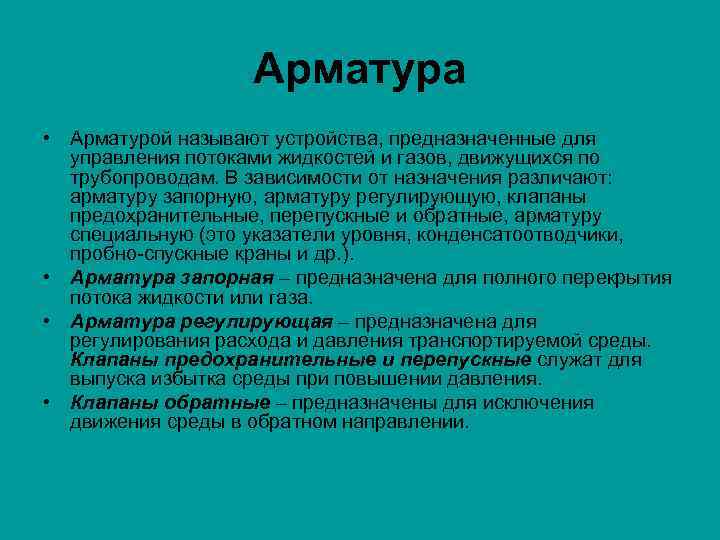 Арматура

• Арматурой называют устройства, предназначенные для управления потоками жидкостей и газов, движущихся по трубопроводам. В зависимости от назначения различают: арматуру запорную, арматуру регулирующую, клапаны предохранительные, перепускные и обратные, арматуру специальную (это указатели уровня, конденсатоотводчики, пробно-спускные краны и др.).

• Арматура запорная – предназначена для полного перекрытия потока жидкости или газа.

• Арматура регулирующая – предназначена для регулирования расхода и давления транспортируемой среды. Клапаны предохранительные и перепускные служат для выпуска избытка среды при повышении давления.

• Клапаны обратные – предназначены для исключения движения среды в обратном направлении.